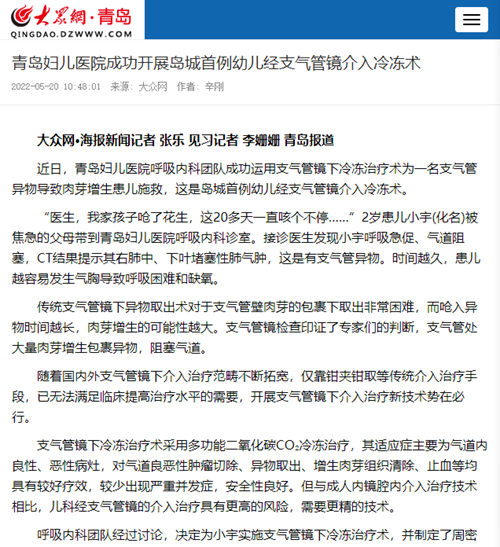 大众网·青岛
QINGDAO.DZWWW.COM

青岛妇儿医院成功开展岛城首例幼儿经支气管镜介入冷冻术

2022-05-20 10:48:01 来源：大众网 作者：辛刚

大众网•海报新闻记者 张乐 见习记者 李姗姗 青岛报道

近日，青岛妇儿医院呼吸内科团队成功运用支气管镜下冷冻治疗术为一名支气管异物导致肉芽增生患儿施救，这是岛城首例幼儿经支气管镜介入冷冻术。

“医生，我家孩子呛了花生，这20多天一直咳个不停……”2岁患儿小宇(化名)被焦急的父母带到青岛妇儿医院呼吸内科诊室。接诊医生发现小宇呼吸急促、气道阻塞，CT结果提示其右肺中、下叶堵塞性肺气肿，这是有支气管异物。时间越久，患儿越容易发生气胸导致呼吸困难和缺氧。

传统支气管镜下异物取出术对于支气管壁肉芽的包裹下取出非常困难，而呛入异物时间越长，肉芽增生的可能性越大。支气管镜检查印证了专家们的判断，支气管处大量肉芽增生包裹异物，阻塞气道。

随着国内外支气管镜下介入治疗范畴不断拓宽，仅靠钳夹钳取等传统介入治疗手段，已无法满足临床提高治疗水平的需要，开展支气管镜下介入治疗新技术势在必行。

支气管镜下冷冻治疗术采用多功能二氧化碳$CO_2$冷冻治疗，其适应症主要为气道内良性、恶性病灶，对气道良恶性肿瘤切除、异物取出、增生肉芽组织清除、止血等均具有较好疗效，较少出现严重并发症，安全性良好。但与成人内镜腔内介入治疗技术相比，儿科经支气管镜的介入治疗具有更高的风险，需要更精的技术。

呼吸内科团队经过讨论，决定为小宇实施支气管镜下冷冻治疗术，并制定了周密